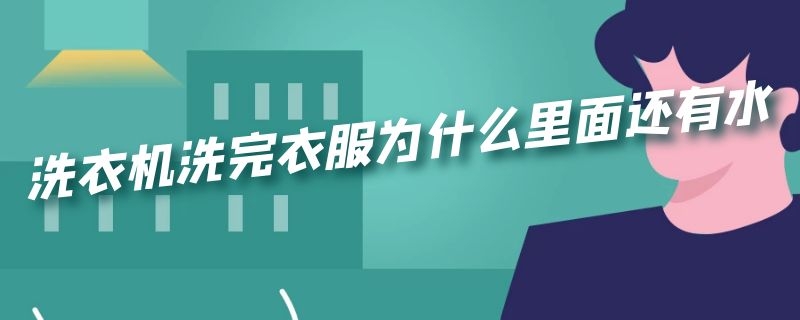 洗衣机洗完衣服为什么里面还有水